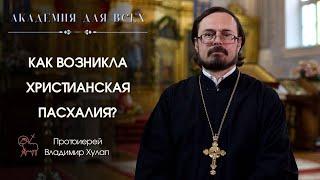 АКАДЕМИЯ ДЛЯ ВСЕХ

КАК ВОЗНИКЛА ХРИСТИАНСКАЯ ПАСХАЛИЯ?

Протоиерей Владимир Хулап